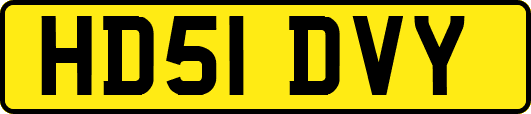 HD51 DVY